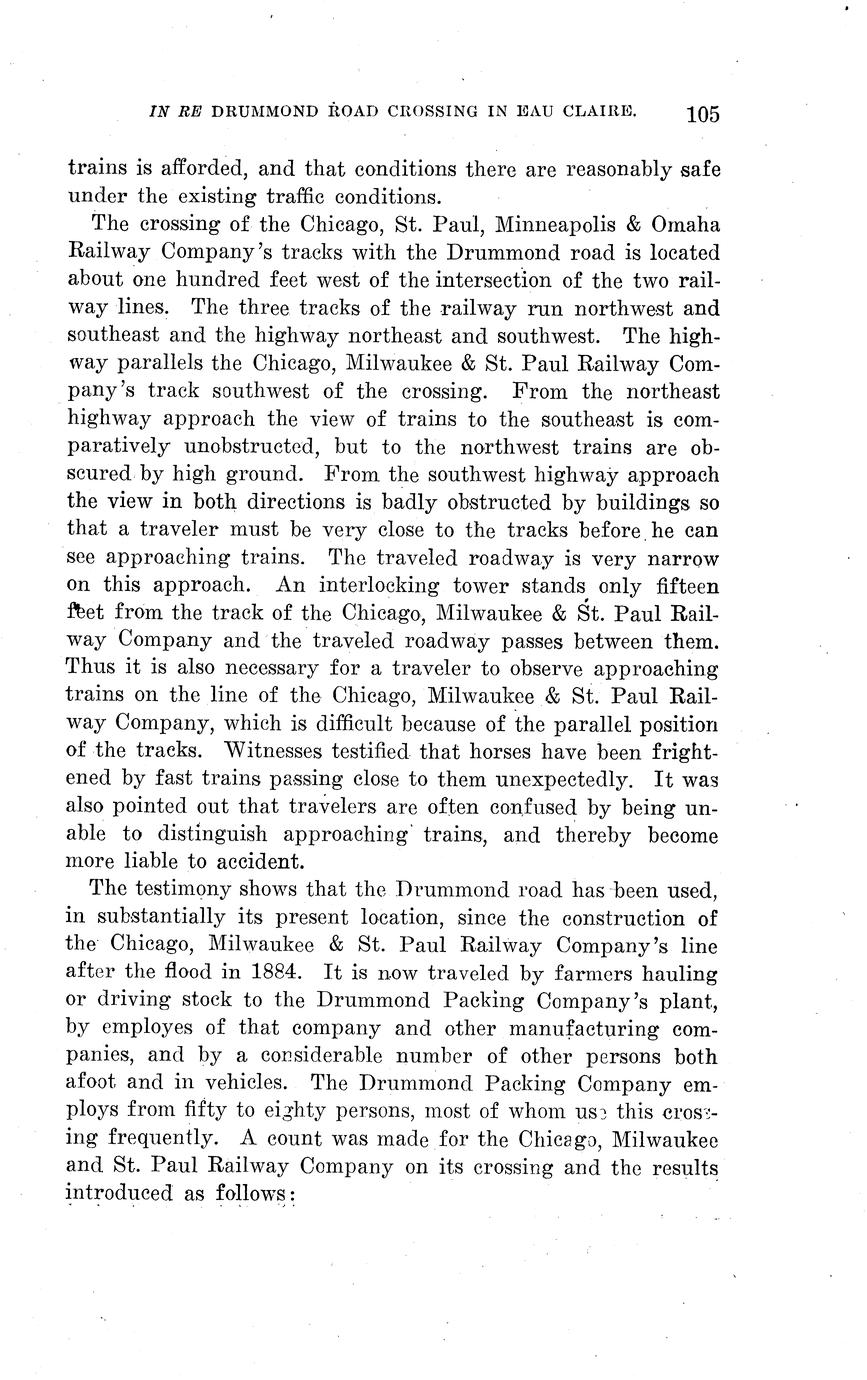 IN RE DRUMMOND ROAD CROSSING IN EAU CLAIRE. 105

trains is afforded, and that conditions there are reasonably safe under the existing traffic conditions.

The crossing of the Chicago, St. Paul, Minneapolis & Omaha Railway Company's tracks with the Drummond road is located about one hundred feet west of the intersection of the two railway lines. The three tracks of the railway run northwest and southeast and the highway northeast and southwest. The highway parallels the Chicago, Milwaukee & St. Paul Railway Company's track southwest of the crossing. From the northeast highway approach the view of trains to the southeast is comparatively unobstructed, but to the northwest trains are obscured by high ground. From the southwest highway approach the view in both directions is badly obstructed by buildings so that a traveler must be very close to the tracks before he can see approaching trains. The traveled roadway is very narrow on this approach. An interlocking tower stands only fifteen feet from the track of the Chicago, Milwaukee & St. Paul Railway Company and the traveled roadway passes between them. Thus it is also necessary for a traveler to observe approaching trains on the line of the Chicago, Milwaukee & St. Paul Railway Company, which is difficult because of the parallel position of the tracks. Witnesses testified that horses have been frightened by fast trains passing close to them unexpectedly. It was also pointed out that travelers are often confused by being unable to distinguish approaching trains, and thereby become more liable to accident.

The testimony shows that the Drummond road has been used, in substantially its present location, since the construction of the Chicago, Milwaukee & St. Paul Railway Company's line after the flood in 1884. It is now traveled by farmers hauling or driving stock to the Drummond Packing Company's plant, by employes of that company and other manufacturing companies, and by a considerable number of other persons both afoot and in vehicles. The Drummond Packing Company employs from fifty to eighty persons, most of whom use this crossing frequently. A count was made for the Chicago, Milwaukee and St. Paul Railway Company on its crossing and the results introduced as follows: